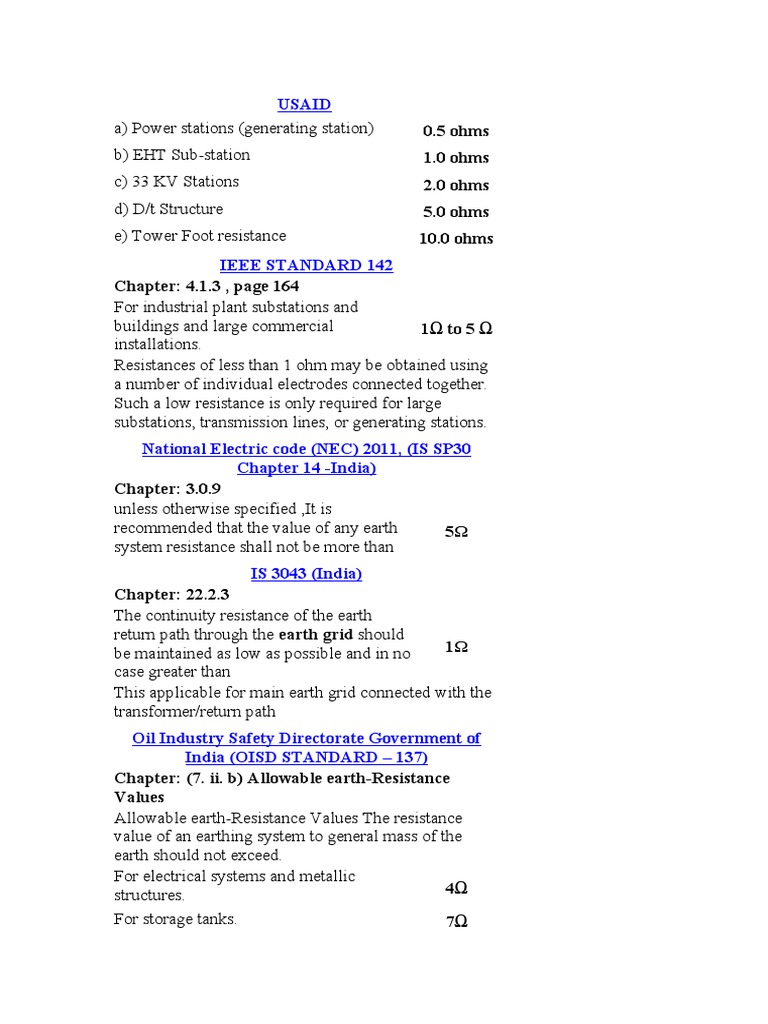 USAID

| | |
|---|---|
| a) Power stations (generating station) | 0.5 ohms |
| b) EHT Sub-station | 1.0 ohms |
| c) 33 KV Stations | 2.0 ohms |
| d) D/t Structure | 5.0 ohms |
| e) Tower Foot resistance | 10.0 ohms |

IEEE STANDARD 142

Chapter: 4.1.3 , page 164

| | |
|---|---|
| For industrial plant substations and buildings and large commercial installations. | 1Ω to 5 Ω |

Resistances of less than 1 ohm may be obtained using a number of individual electrodes connected together. Such a low resistance is only required for large substations, transmission lines, or generating stations.

National Electric code (NEC) 2011, (IS SP30 Chapter 14 -India)

Chapter: 3.0.9

| | |
|---|---|
| unless otherwise specified ,It is recommended that the value of any earth system resistance shall not be more than | 5Ω |

IS 3043 (India)

Chapter: 22.2.3

| | |
|---|---|
| The continuity resistance of the earth return path through the earth grid should be maintained as low as possible and in no case greater than | 1Ω |

This applicable for main earth grid connected with the transformer/return path

Oil Industry Safety Directorate Government of India (OISD STANDARD – 137)

Chapter: (7. ii. b) Allowable earth-Resistance Values

Allowable earth-Resistance Values The resistance value of an earthing system to general mass of the earth should not exceed.

| | |
|---|---|
| For electrical systems and metallic structures. | 4Ω |
| For storage tanks. | 7Ω |